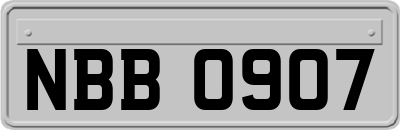 NBB 0907